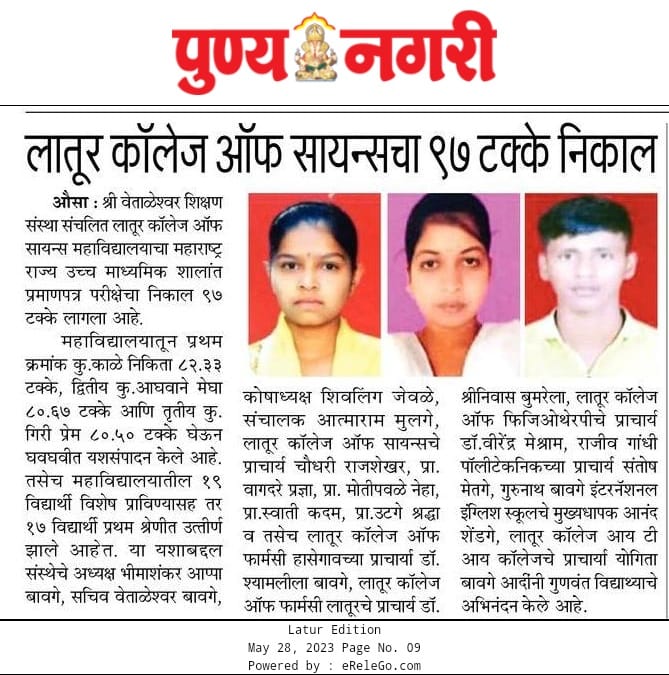 पुण्य नगरी

लातूर कॉलेज ऑफ सायन्सचा ९७ टक्के निकाल

औसा : श्री वेताळेश्वर शिक्षण संस्था संचलित लातूर कॉलेज ऑफ सायन्स महाविद्यालयाचा महाराष्ट्र राज्य उच्च माध्यमिक शालांत प्रमाणपत्र परीक्षेचा निकाल ९७ टक्के लागला आहे.

महाविद्यालयातून प्रथम क्रमांक कु.काळे निकिता ८२.३३ टक्के, द्वितीय कु.आघवाने मेघा ८०.६७ टक्के आणि तृतीय कु. गिरी प्रेम ८०.५० टक्के घेऊन घवघवीत यशसंपादन केले आहे. तसेच महाविद्यालयातील १९ विद्यार्थी विशेष प्राविण्यासह तर १७ विद्यार्थी प्रथम श्रेणीत उत्तीर्ण झाले आहेत. या यशाबद्दल संस्थेचे अध्यक्ष भीमाशंकर आप्पा बावगे, सचिव वेताळेश्वर बावगे, कोषाध्यक्ष शिवलिंग जेवळे, संचालक आत्माराम मुलगे, लातूर कॉलेज ऑफ सायन्सचे प्राचार्य चौधरी राजशेखर, प्रा. वागदरे प्रज्ञा, प्रा. मोतीपवळे नेहा, प्रा.स्वाती कदम, प्रा.उटगे श्रद्धा व तसेच लातूर कॉलेज ऑफ फार्मसी हासेगावच्या प्राचार्या डॉ. श्यामलीला बावगे, लातूर कॉलेज ऑफ फार्मसी लातूरचे प्राचार्य डॉ. श्रीनिवास बुमरेला, लातूर कॉलेज ऑफ फिजिओथेरपीचे प्राचार्य डॉ.वीरेंद्र मेश्राम, राजीव गांधी पॉलीटेकनिकच्या प्राचार्य संतोष मेतगे, गुरुनाथ बावगे इंटरनॅशनल इंग्लिश स्कूलचे मुख्यधापक आनंद शेंडगे, लातूर कॉलेज आय टी आय कॉलेजचे प्राचार्या योगिता बावगे आदींनी गुणवंत विद्यार्थ्याचे अभिनंदन केले आहे.

Latur Edition
May 28, 2023 Page No. 09
Powered by : eReleGo.com